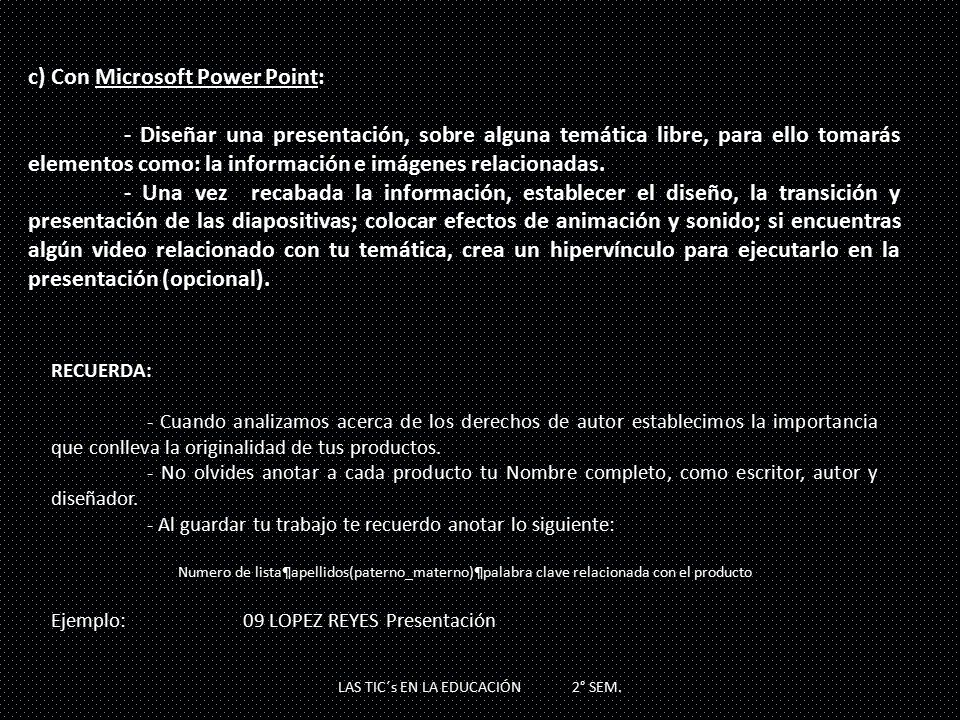 c) Con Microsoft Power Point:

- Diseñar una presentación, sobre alguna temática libre, para ello tomarás elementos como: la información e imágenes relacionadas.

- Una vez recabada la información, establecer el diseño, la transición y presentación de las diapositivas; colocar efectos de animación y sonido; si encuentras algún video relacionado con tu temática, crea un hipervínculo para ejecutarlo en la presentación (opcional).

RECUERDA:

- Cuando analizamos acerca de los derechos de autor establecimos la importancia que conlleva la originalidad de tus productos.

- No olvides anotar a cada producto tu Nombre completo, como escritor, autor y diseñador.

- Al guardar tu trabajo te recuerdo anotar lo siguiente:

Numero de lista¶apellidos(paterno_materno)¶palabra clave relacionada con el producto

Ejemplo: 09 LOPEZ REYES Presentación

LAS TIC´s EN LA EDUCACIÓN 2° SEM.